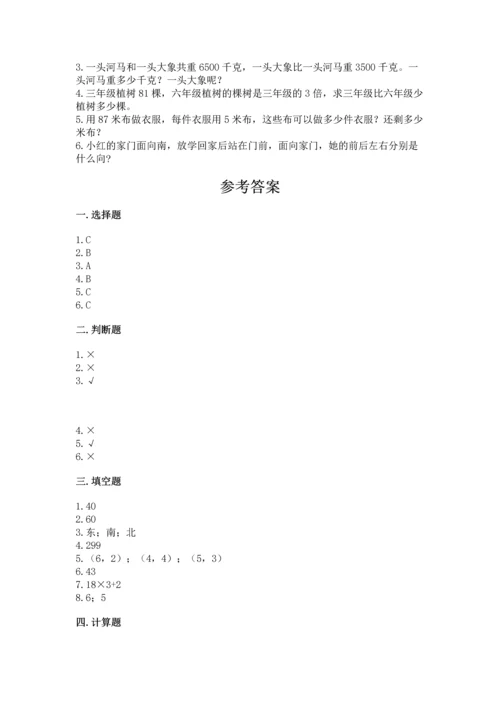 3. 一头河马和一头大象共重 6500 千克，一头大象比一头河马重 3500 千克。一头河马重多少千克？一头大象呢？
4. 三年级植树 81 棵，六年级植树的棵树是三年级的 3 倍，求三年级比六年级少植树多少棵。
5. 用 87 米布做衣服，每件衣服用 5 米布，这些布可以做多少件衣服？还剩多少米布？
6. 小红的家门面向南，放学回家后站在门前，面向家门，她的前后左右分别是什么向？

参考答案

一. 选择题

1. C
2. B
3. A
4. B
5. C
6. C

二. 判断题

1. ×
2. ×
3. √

4. ×
5. √
6. ×

三. 填空题

1. 40
2. 60
3. 东；南；北
4. 299
5. （6，2）；（4，4）；（5，3）
6. 43
7. 18×3+2
8. 6；5

四. 计算题